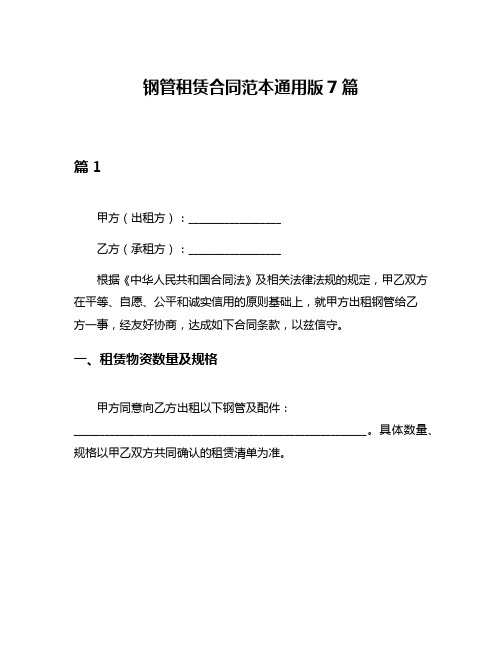 钢管租赁合同范本通用版7篇

篇1

甲方（出租方）：________________

乙方（承租方）：________________

根据《中华人民共和国合同法》及相关法律法规的规定，甲乙双方在平等、自愿、公平和诚实信用的原则基础上，就甲方出租钢管给乙方一事，经友好协商，达成如下合同条款，以兹信守。

一、租赁物资数量及规格

甲方同意向乙方出租以下钢管及配件：________________________________________________。具体数量、规格以甲乙双方共同确认的租赁清单为准。